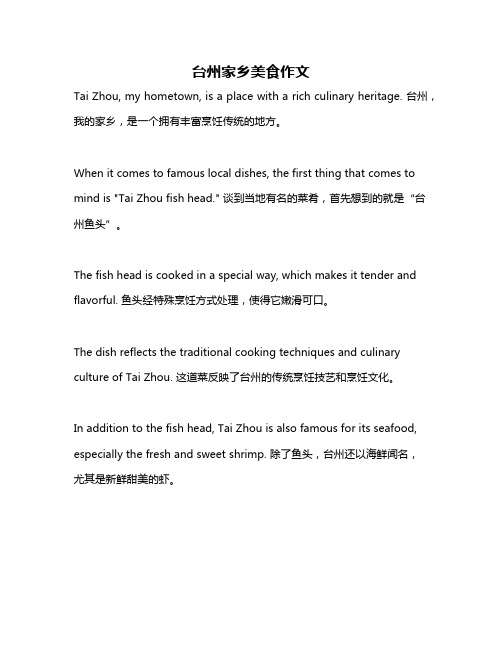 台州家乡美食作文

Tai Zhou, my hometown, is a place with a rich culinary heritage. 台州，我的家乡，是一个拥有丰富烹饪传统的地方。

When it comes to famous local dishes, the first thing that comes to mind is "Tai Zhou fish head." 谈到当地有名的菜肴，首先想到的就是“台州鱼头”。

The fish head is cooked in a special way, which makes it tender and flavorful. 鱼头经特殊烹饪方式处理，使得它嫩滑可口。

The dish reflects the traditional cooking techniques and culinary culture of Tai Zhou. 这道菜反映了台州的传统烹饪技艺和烹饪文化。

In addition to the fish head, Tai Zhou is also famous for its seafood, especially the fresh and sweet shrimp. 除了鱼头，台州还以海鲜闻名，尤其是新鲜甜美的虾。